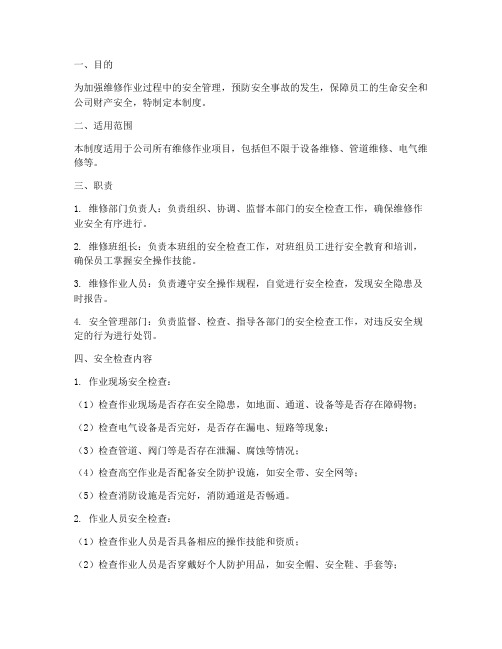 一、目的

为加强维修作业过程中的安全管理，预防安全事故的发生，保障员工的生命安全和公司财产安全，特制定本制度。

二、适用范围

本制度适用于公司所有维修作业项目，包括但不限于设备维修、管道维修、电气维修等。

三、职责

1. 维修部门负责人：负责组织、协调、监督本部门的安全检查工作，确保维修作业安全有序进行。

2. 维修班组长：负责本班组的安全检查工作，对班组员工进行安全教育和培训，确保员工掌握安全操作技能。

3. 维修作业人员：负责遵守安全操作规程，自觉进行安全检查，发现安全隐患及时报告。

4. 安全管理部门：负责监督、检查、指导各部门的安全检查工作，对违反安全规定的行为进行处罚。

四、安全检查内容

1. 作业现场安全检查：

（1）检查作业现场是否存在安全隐患，如地面、通道、设备等是否存在障碍物；

（2）检查电气设备是否完好，是否存在漏电、短路等现象；

（3）检查管道、阀门等是否存在泄漏、腐蚀等情况；

（4）检查高空作业是否配备安全防护设施，如安全带、安全网等；

（5）检查消防设施是否完好，消防通道是否畅通。

2. 作业人员安全检查：

（1）检查作业人员是否具备相应的操作技能和资质；

（2）检查作业人员是否穿戴好个人防护用品，如安全帽、安全鞋、手套等；